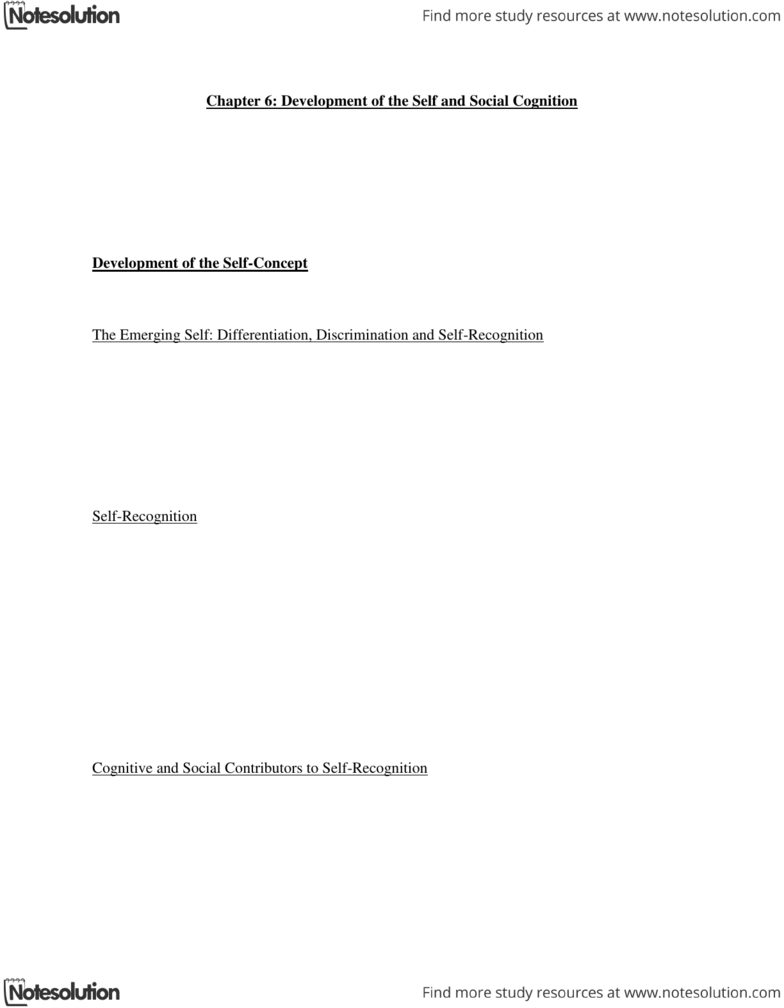 Notesolution

Find more study resources at www.notesolution.com

Chapter 6: Development of the Self and Social Cognition

Development of the Self-Concept

The Emerging Self: Differentiation, Discrimination and Self-Recognition

Self-Recognition

Cognitive and Social Contributors to Self-Recognition

Notesolution

Find more study resources at www.notesolution.com